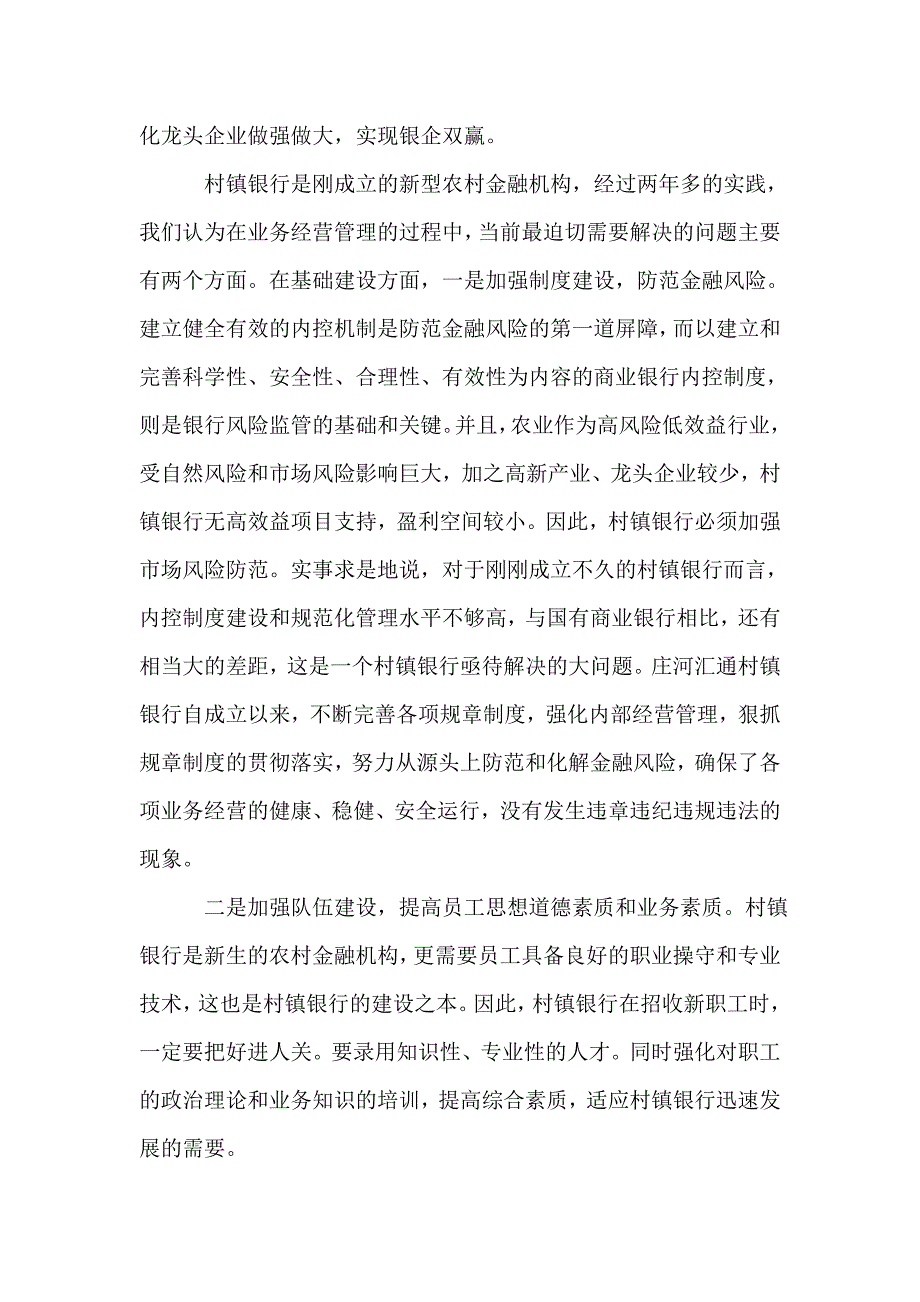 化龙头企业做强做大，实现银企双赢。

村镇银行是刚成立的新型农村金融机构，经过两年多的实践，我们认为在业务经营管理的过程中，当前最迫切需要解决的问题主要有两个方面。在基础建设方面，一是加强制度建设，防范金融风险。建立健全有效的内控机制是防范金融风险的第一道屏障，而以建立和完善科学性、安全性、合理性、有效性为内容的商业银行内控制度，则是银行风险监管的基础和关键。并且，农业作为高风险低效益行业，受自然风险和市场风险影响巨大，加之高新产业、龙头企业较少，村镇银行无高效益项目支持，盈利空间较小。因此，村镇银行必须加强市场风险防范。实事求是地说，对于刚刚成立不久的村镇银行而言，内控制度建设和规范化管理水平不够高，与国有商业银行相比，还有相当大的差距，这是一个村镇银行亟待解决的大问题。庄河汇通村镇银行自成立以来，不断完善各项规章制度，强化内部经营管理，狠抓规章制度的贯彻落实，努力从源头上防范和化解金融风险，确保了各项业务经营的健康、稳健、安全运行，没有发生违章违纪违规违法的现象。

二是加强队伍建设，提高员工思想道德素质和业务素质。村镇银行是新生的农村金融机构，更需要员工具备良好的职业操守和专业技术，这也是村镇银行的建设之本。因此，村镇银行在招收新职工时，一定要把好进人关。要录用知识性、专业性的人才。同时强化对职工的政治理论和业务知识的培训，提高综合素质，适应村镇银行迅速发展的需要。